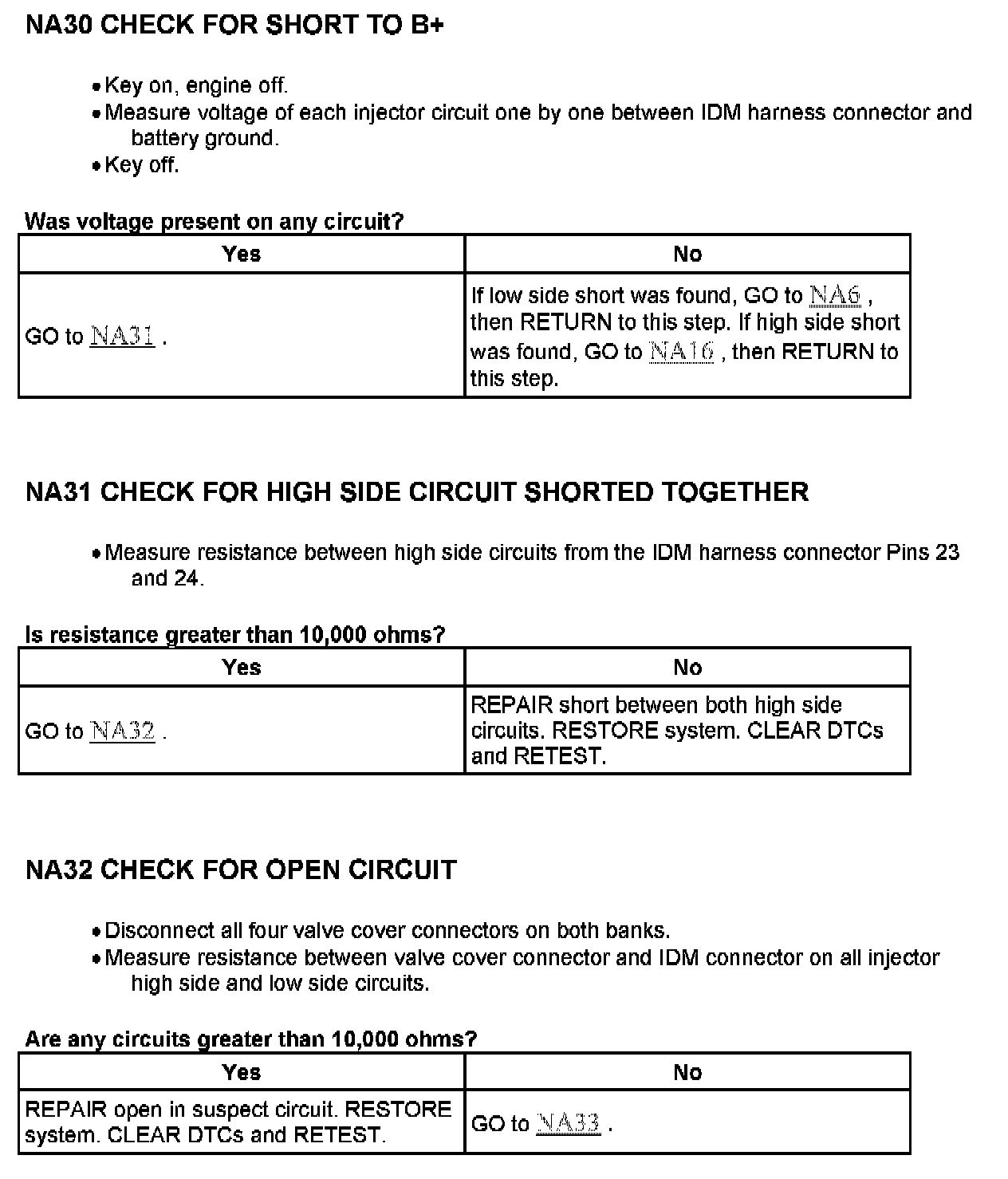 NA30 CHECK FOR SHORT TO B+

• Key on, engine off.
• Measure voltage of each injector circuit one by one between IDM harness connector and battery ground.
• Key off.

Was voltage present on any circuit?

| Yes | No |
|---|---|
| GO to NA31 . | If low side short was found, GO to NA6 , then RETURN to this step. If high side short was found, GO to NA16 , then RETURN to this step. |

NA31 CHECK FOR HIGH SIDE CIRCUIT SHORTED TOGETHER

• Measure resistance between high side circuits from the IDM harness connector Pins 23 and 24.

Is resistance greater than 10,000 ohms?

| Yes | No |
|---|---|
| GO to NA32 . | REPAIR short between both high side circuits. RESTORE system. CLEAR DTCs and RETEST. |

NA32 CHECK FOR OPEN CIRCUIT

• Disconnect all four valve cover connectors on both banks.
• Measure resistance between valve cover connector and IDM connector on all injector high side and low side circuits.

Are any circuits greater than 10,000 ohms?

| Yes | No |
|---|---|
| REPAIR open in suspect circuit. RESTORE system. CLEAR DTCs and RETEST. | GO to NA33 . |